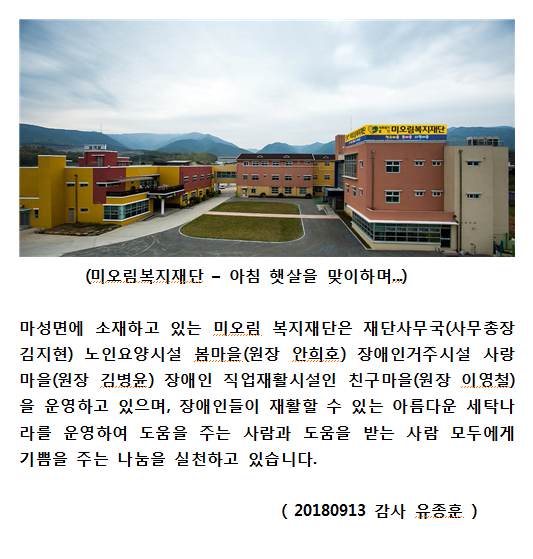 미오림복지재단

(미오림복지재단 – 아침 햇살을 맞이하며...)

마성면에 소재하고 있는 미오림 복지재단은 재단사무국(사무총장 김지현) 노인요양시설 봄마을(원장 안희호) 장애인거주시설 사랑마을(원장 김병윤) 장애인 직업재활시설인 친구마을(원장 이영철)을 운영하고 있으며, 장애인들이 재활할 수 있는 아름다운 세탁나라를 운영하여 도움을 주는 사람과 도움을 받는 사람 모두에게 기쁨을 주는 나눔을 실천하고 있습니다.

( 20180913 감사 유종훈 )